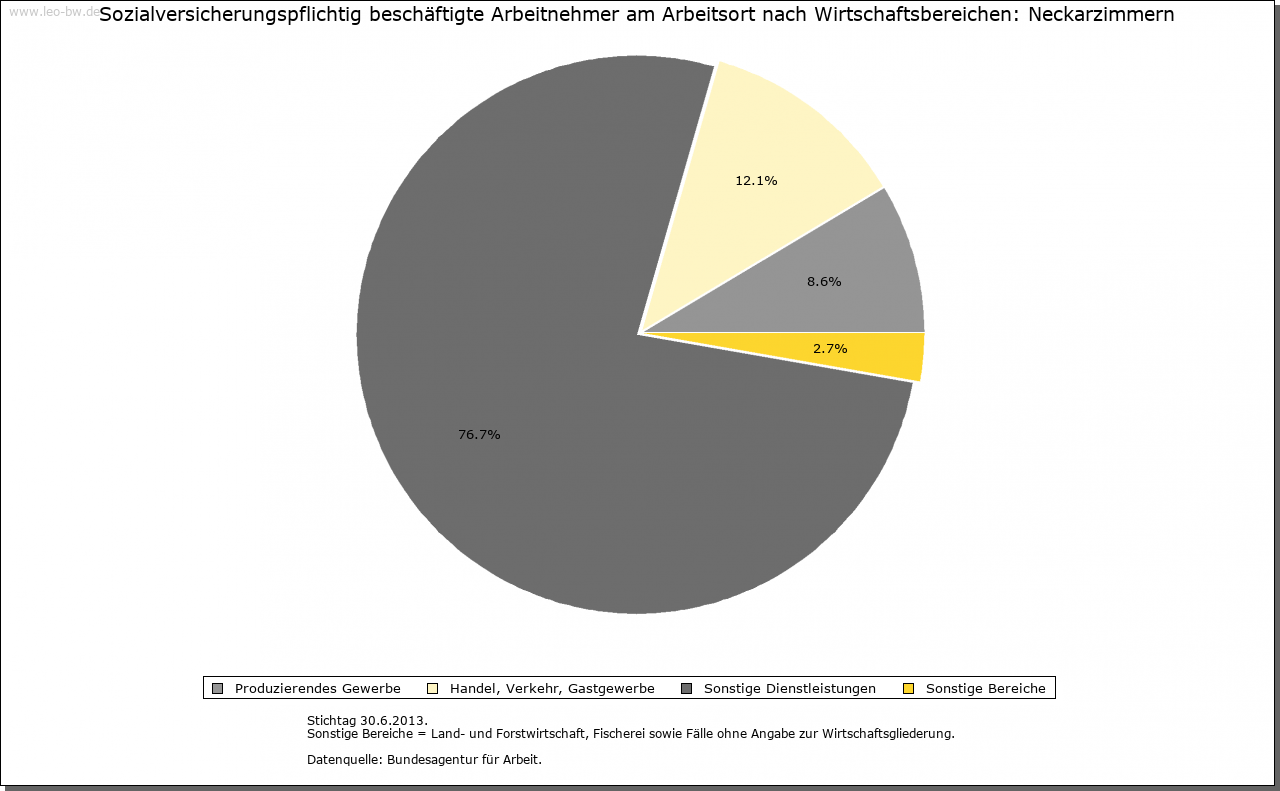 www.leo-bw.de

Sozialversicherungspflichtig beschäftigte Arbeitnehmer am Arbeitsort nach Wirtschaftsbereichen: Neckarzimmern

12.1%

8.6%

2.7%

76.7%

Produzierendes Gewerbe
Handel, Verkehr, Gastgewerbe
Sonstige Dienstleistungen
Sonstige Bereiche

Stichtag 30.6.2013.
Sonstige Bereiche = Land- und Forstwirtschaft, Fischerei sowie Fälle ohne Angabe zur Wirtschaftsgliederung.

Datenquelle: Bundesagentur für Arbeit.